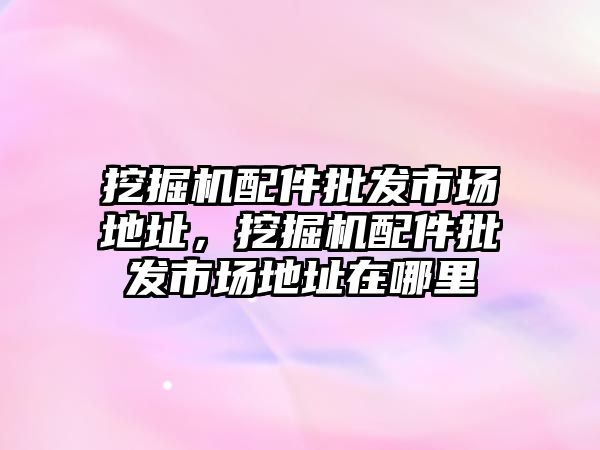 挖掘机配件批发市场地址，挖掘机配件批发市场地址在哪里